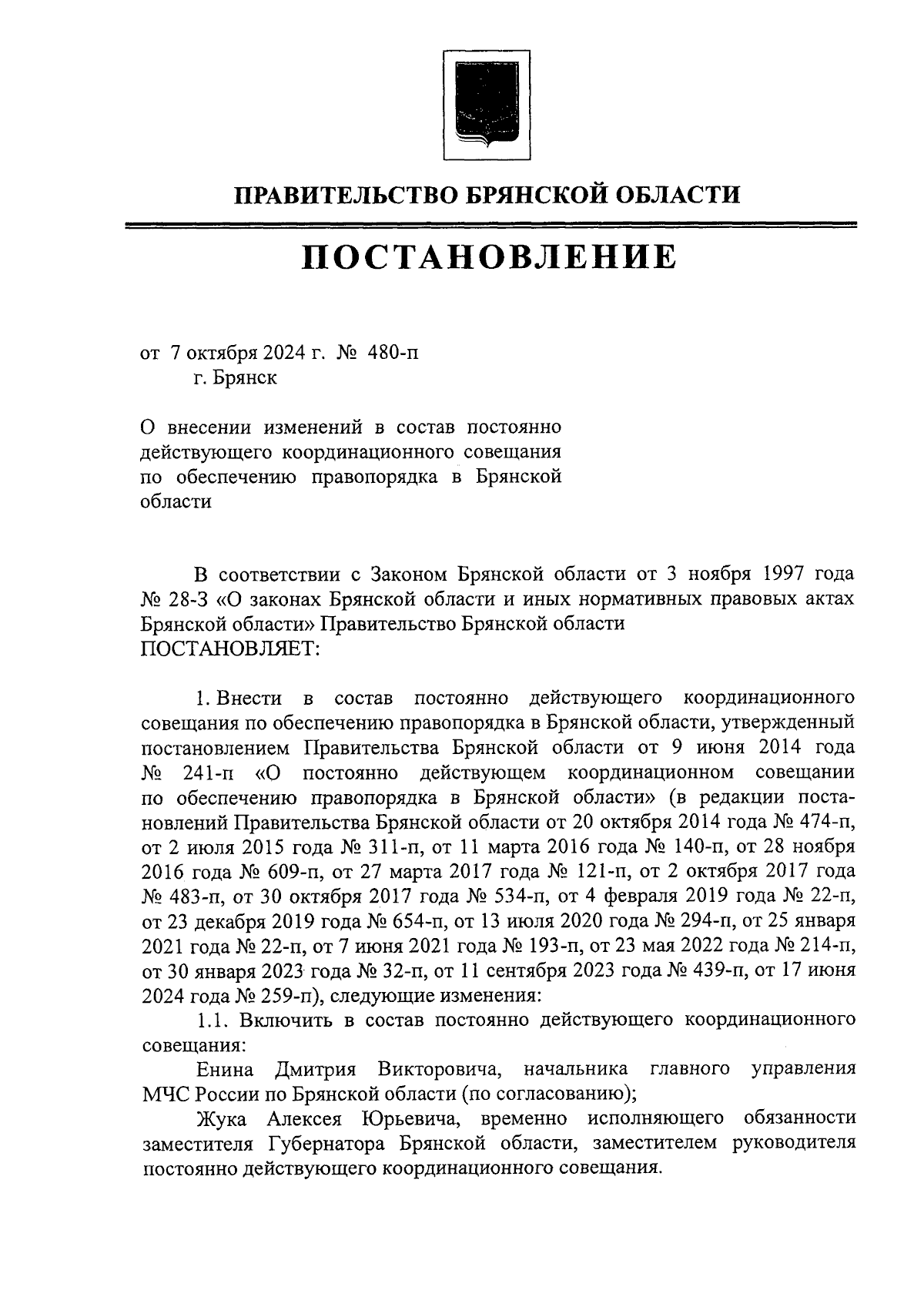 ПРАВИТЕЛЬСТВО БРЯНСКОЙ ОБЛАСТИ

ПОСТАНОВЛЕНИЕ

от 7 октября 2024 г. № 480-п
г. Брянск

О внесении изменений в состав постоянно действующего координационного совещания по обеспечению правопорядка в Брянской области

В соответствии с Законом Брянской области от 3 ноября 1997 года № 28-З «О законах Брянской области и иных нормативных правовых актах Брянской области» Правительство Брянской области
ПОСТАНОВЛЯЕТ:

1. Внести в состав постоянно действующего координационного совещания по обеспечению правопорядка в Брянской области, утвержденный постановлением Правительства Брянской области от 9 июня 2014 года № 241-п «О постоянно действующем координационном совещании по обеспечению правопорядка в Брянской области» (в редакции постановлений Правительства Брянской области от 20 октября 2014 года № 474-п, от 2 июля 2015 года № 311-п, от 11 марта 2016 года № 140-п, от 28 ноября 2016 года № 609-п, от 27 марта 2017 года № 121-п, от 2 октября 2017 года № 483-п, от 30 октября 2017 года № 534-п, от 4 февраля 2019 года № 22-п, от 23 декабря 2019 года № 654-п, от 13 июля 2020 года № 294-п, от 25 января 2021 года № 22-п, от 7 июня 2021 года № 193-п, от 23 мая 2022 года № 214-п, от 30 января 2023 года № 32-п, от 11 сентября 2023 года № 439-п, от 17 июня 2024 года № 259-п), следующие изменения:
1.1. Включить в состав постоянно действующего координационного совещания:
Енина Дмитрия Викторовича, начальника главного управления МЧС России по Брянской области (по согласованию);
Жука Алексея Юрьевича, временно исполняющего обязанности заместителя Губернатора Брянской области, заместителем руководителя постоянно действующего координационного совещания.